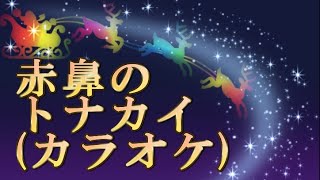 赤鼻の
トナカイ
(カラオケ)